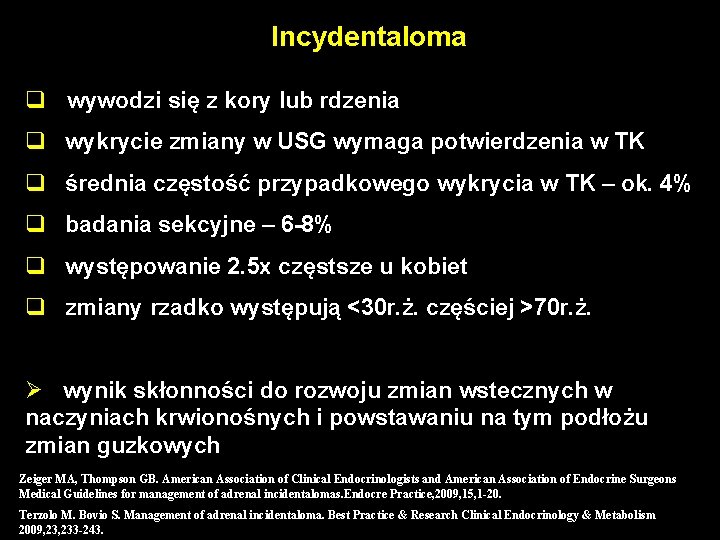 Incydentaloma

❑ wywodzi się z kory lub rdzenia
❑ wykrycie zmiany w USG wymaga potwierdzenia w TK
❑ średnia częstość przypadkowego wykrycia w TK – ok. 4%
❑ badania sekcyjne – 6-8%
❑ występowanie 2.5x częstsze u kobiet
❑ zmiany rzadko występują <30r.ż. częściej >70r.ż.

➢ wynik skłonności do rozwoju zmian wstecznych w naczyniach krwionośnych i powstawaniu na tym podłożu zmian guzkowych

Zeiger MA, Thompson GB. American Association of Clinical Endocrinologists and American Association of Endocrine Surgeons Medical Guidelines for management of adrenal incidentalomas.Endocre Practice,2009,15,1-20.

Terzolo M. Bovio S. Management of adrenal incidentaloma. Best Practice & Research Clinical Endocrinology & Metabolism 2009,23,233-243.